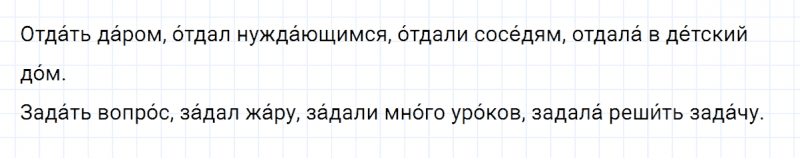 Отда́ть да́ром, о́тдал нужда́ющимся, о́тдали сосе́дям, отдала́ в де́тский до́м.
Зада́ть вопро́с, за́дал жа́ру, за́дали мно́го уро́ков, задала́ реши́ть зада́чу.